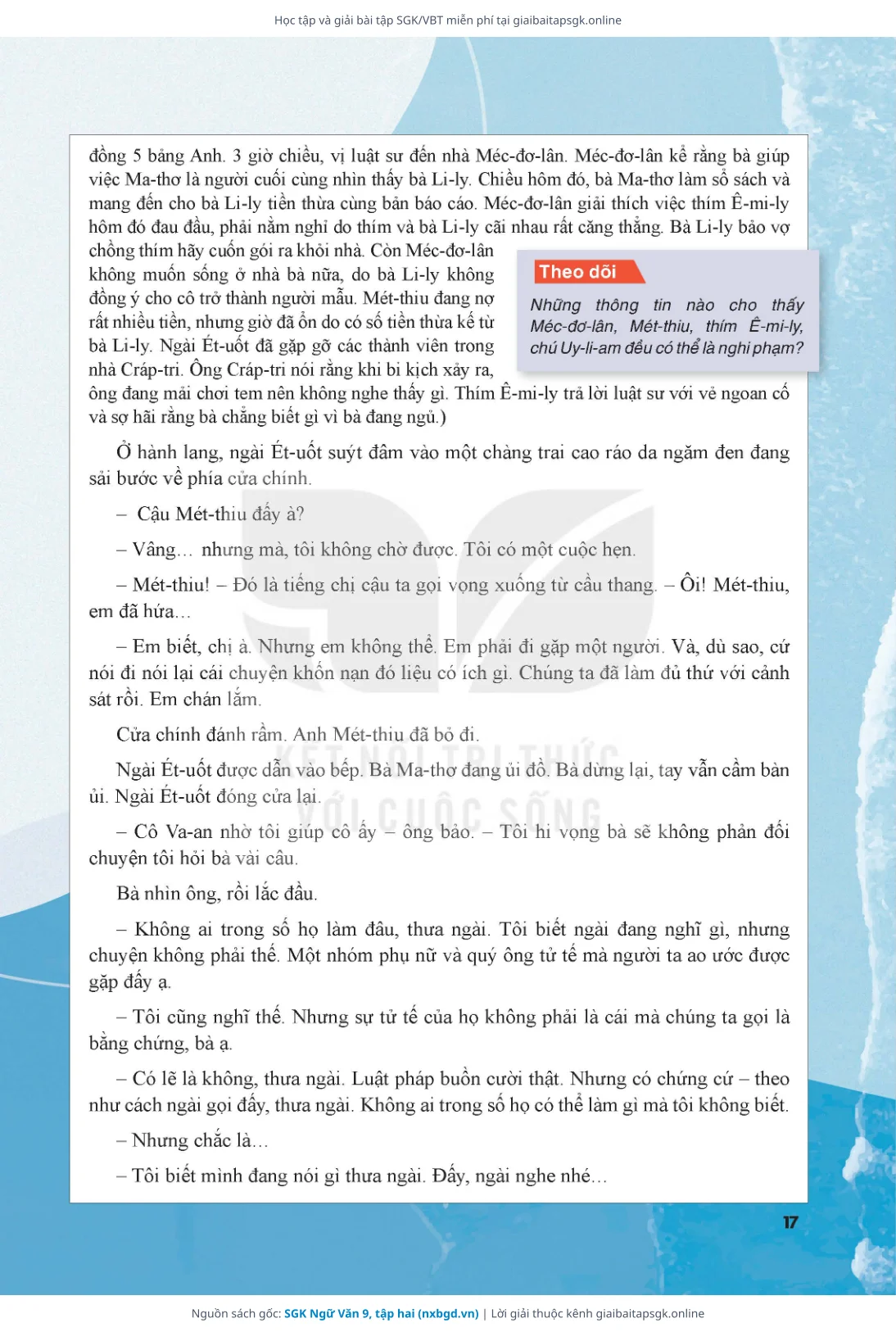 Học tập và giải bài tập SGK/VBT miễn phí tại giaibaitapsgk.online

đồng 5 bảng Anh. 3 giờ chiều, vị luật sư đến nhà Méc-đơ-lân. Méc-đơ-lân kể rằng bà giúp việc Ma-thơ là người cuối cùng nhìn thấy bà Li-ly. Chiều hôm đó, bà Ma-thơ làm sổ sách và mang đến cho bà Li-ly tiền thừa cùng bản báo cáo. Méc-đơ-lân giải thích việc thím Ê-mi-ly hôm đó đau đầu, phải nằm nghỉ do thím và bà Li-ly cãi nhau rất căng thẳng. Bà Li-ly bảo vợ chồng thím hãy cuốn gói ra khỏi nhà. Còn Méc-đơ-lân không muốn sống ở nhà bà nữa, do bà Li-ly không đồng ý cho cô trở thành người mẫu. Mét-thiu đang nợ rất nhiều tiền, nhưng giờ đã ổn do có số tiền thừa kế từ bà Li-ly. Ngài Ét-uốt đã gặp gỡ các thành viên trong nhà Cráp-tri. Ông Cráp-tri nói rằng khi bi kịch xảy ra, ông đang mải chơi tem nên không nghe thấy gì. Thím Ê-mi-ly trả lời luật sư với vẻ ngoan cố và sợ hãi rằng bà chẳng biết gì vì bà đang ngủ.)

Theo dõi

Những thông tin nào cho thấy Méc-đơ-lân, Mét-thiu, thím Ê-mi-ly, chú Uy-li-am đều có thể là nghi phạm?

Ở hành lang, ngài Ét-uốt suýt đâm vào một chàng trai cao ráo da ngăm đen đang sải bước về phía cửa chính.

– Cậu Mét-thiu đấy à?

– Vâng... nhưng mà, tôi không chờ được. Tôi có một cuộc hẹn.

– Mét-thiu! – Đó là tiếng chị cậu ta gọi vọng xuống từ cầu thang. – Ôi! Mét-thiu, em đã hứa...

– Em biết, chị à. Nhưng em không thể. Em phải đi gặp một người. Và, dù sao, cứ nói đi nói lại cái chuyện khốn nạn đó liệu có ích gì. Chúng ta đã làm đủ thứ với cảnh sát rồi. Em chán lắm.

Cửa chính đánh rầm. Anh Mét-thiu đã bỏ đi.

Ngài Ét-uốt được dẫn vào bếp. Bà Ma-thơ đang ủi đồ. Bà dừng lại, tay vẫn cầm bàn ủi. Ngài Ét-uốt đóng cửa lại.

– Cô Va-an nhờ tôi giúp cô ấy – ông bảo. – Tôi hi vọng bà sẽ không phản đối chuyện tôi hỏi bà vài câu.

Bà nhìn ông, rồi lắc đầu.

– Không ai trong số họ làm đâu, thưa ngài. Tôi biết ngài đang nghĩ gì, nhưng chuyện không phải thế. Một nhóm phụ nữ và quý ông tử tế mà người ta ao ước được gặp đấy ạ.

– Tôi cũng nghĩ thế. Nhưng sự tử tế của họ không phải là cái mà chúng ta gọi là bằng chứng, bà ạ.

– Có lẽ là không, thưa ngài. Luật pháp buồn cười thật. Nhưng có chứng cứ – theo như cách ngài gọi đấy, thưa ngài. Không ai trong số họ có thể làm gì mà tôi không biết.

– Nhưng chắc là...

– Tôi biết mình đang nói gì thưa ngài. Đấy, ngài nghe nhé...

KẾT NỐI TRI THỨC VỚI CUỘC SỐNG

17

Nguồn sách gốc: SGK Ngữ Văn 9, tập hai (nxbgd.vn) | Lời giải thuộc kênh giaibaitapsgk.online